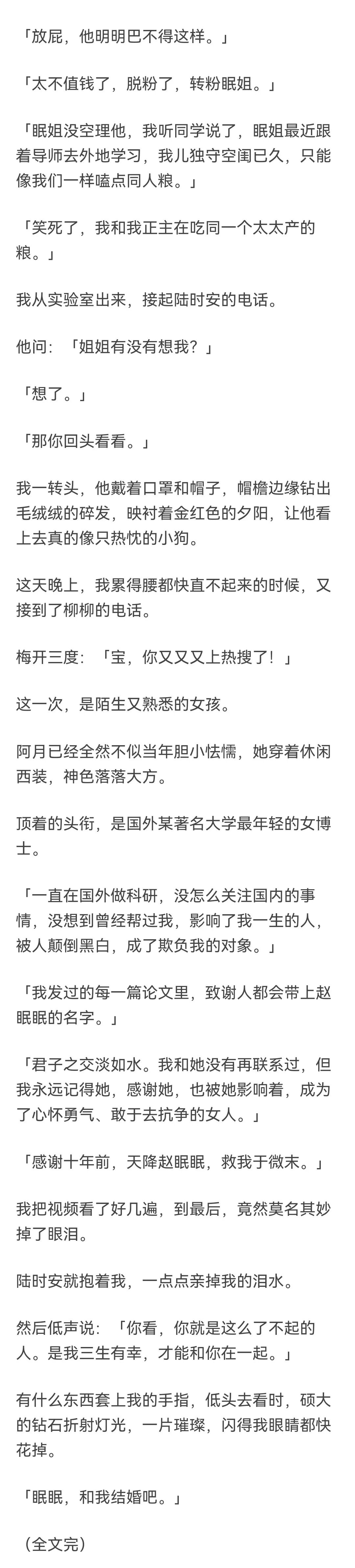 「放屁，他明明巴不得这样。」

「太不值钱了，脱粉了，转粉眠姐。」

「眠姐没空理他，我听同学说了，眠姐最近跟着导师去外地学习，我儿独守空闺已久，只能像我们一样嗑点同人粮。」

「笑死了，我和我正主在吃同一个太太产的粮。」

我从实验室出来，接起陆时安的电话。

他问：「姐姐有没有想我？」

「想了。」

「那你回头看看。」

我一转头，他戴着口罩和帽子，帽檐边缘钻出毛绒绒的碎发，映衬着金红色的夕阳，让他看上去真的像只热忱的小狗。

这天晚上，我累得腰都快直不起来的时候，又接到了柳柳的电话。

梅开三度：「宝，你又又又上热搜了！」

这一次，是陌生又熟悉的女孩。

阿月已经全然不似当年胆小怯懦，她穿着休闲西装，神色落落大方。

顶着的头衔，是国外某著名大学最年轻的女博士。

「一直在国外做科研，没怎么关注国内的事情，没想到曾经帮过我，影响了我一生的人，被人颠倒黑白，成了欺负我的对象。」

「我发过的每一篇论文里，致谢人都会带上赵眠眠的名字。」

「君子之交淡如水。我和她没有再联系过，但我永远记得她，感谢她，也被她影响着，成为了心怀勇气、敢于去抗争的女人。」

「感谢十年前，天降赵眠眠，救我于微末。」

我把视频看了好几遍，到最后，竟然莫名其妙掉了眼泪。

陆时安就抱着我，一点点亲掉我的泪水。

然后低声说：「你看，你就是这么了不起的人。是我三生有幸，才能和你在一起。」

有什么东西套上我的手指，低头去看时，硕大的钻石折射灯光，一片璀璨，闪得我眼睛都快花掉。

「眠眠，和我结婚吧。」

（全文完）